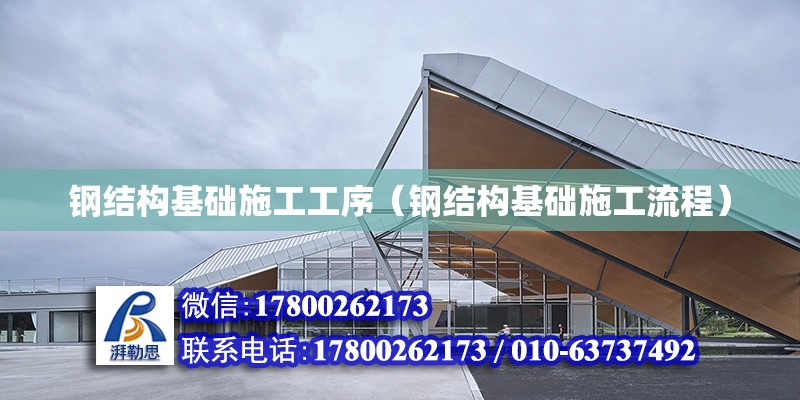 钢结构基础施工工序（钢结构基础施工流程）

湃勒思

微信:17800262173

联系电话:17800262173 / 010-63737492